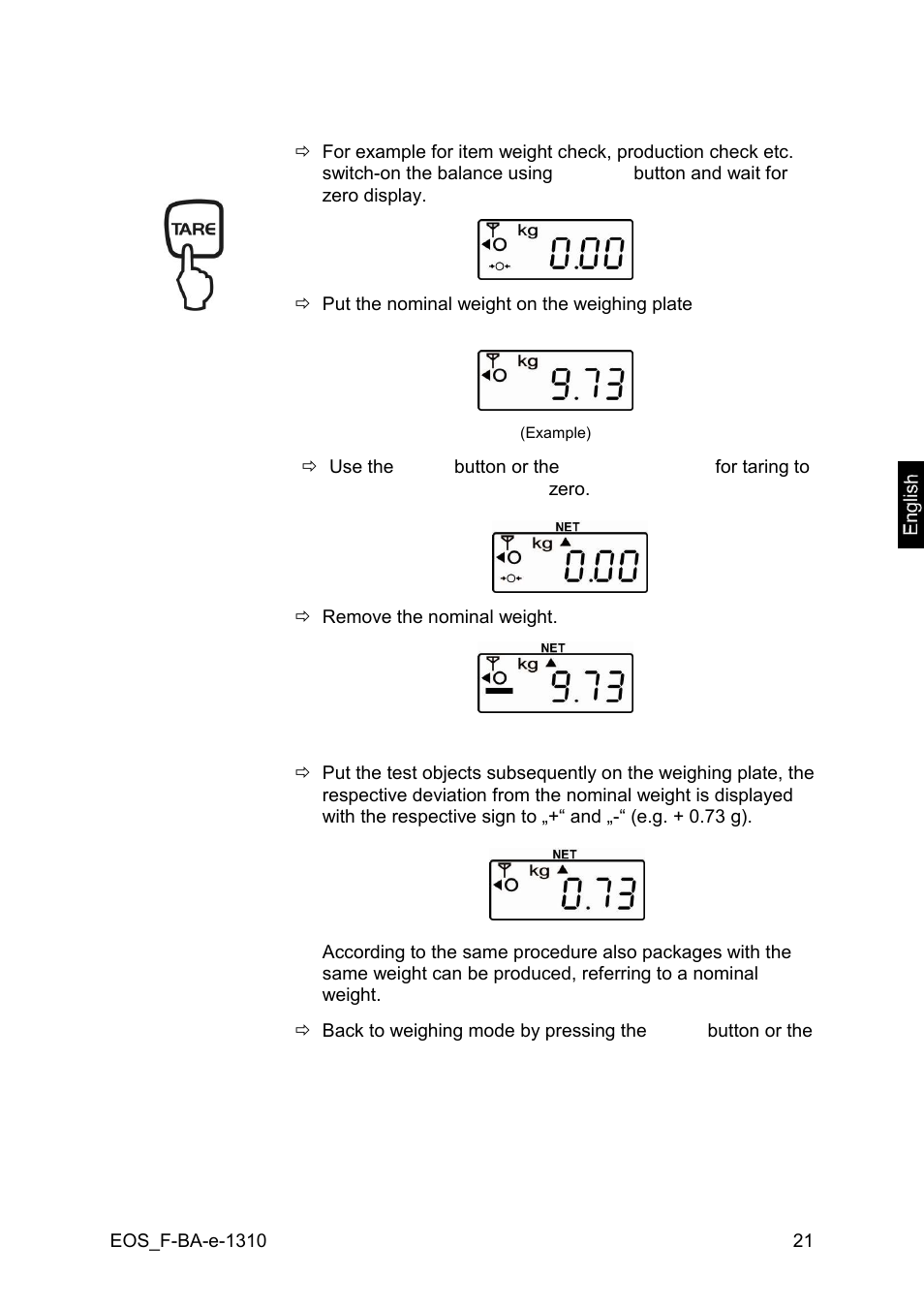 ⇨ For example for item weight check, production check etc. switch-on the balance using button and wait for zero display.

TARE

kg 0.00

⇨ Put the nominal weight on the weighing plate

kg 9.73

(Example)

⇨ Use the button or the for taring to zero.

NET kg 0.00

⇨ Remove the nominal weight.

NET kg 9.73

⇨ Put the test objects subsequently on the weighing plate, the respective deviation from the nominal weight is displayed with the respective sign to „+“ and „-“ (e.g. + 0.73 g).

NET kg 0.73

According to the same procedure also packages with the same weight can be produced, referring to a nominal weight.

⇨ Back to weighing mode by pressing the button or the

English

EOS_F-BA-e-1310

21